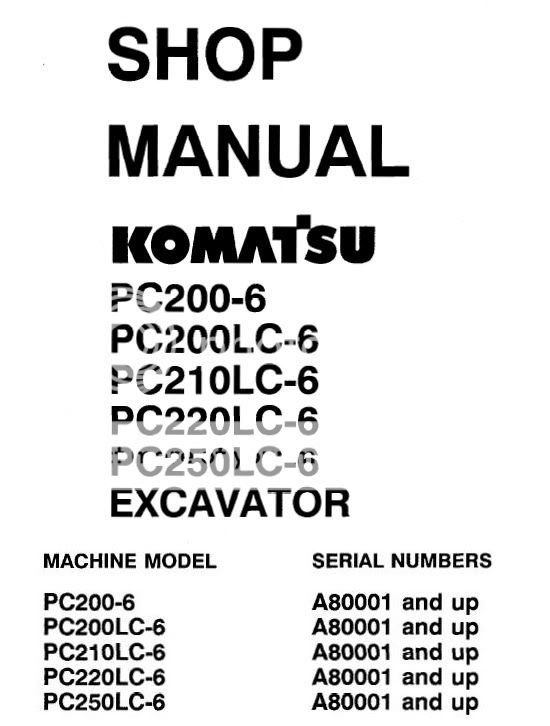 SHOP MANUAL

KOMATSU

PC200-6
PC200LC-6
PC210LC-6
PC220LC-6
PC250LC-6
EXCAVATOR

| MACHINE MODEL | SERIAL NUMBERS |
|---|---|
| PC200-6 | A80001 and up |
| PC200LC-6 | A80001 and up |
| PC210LC-6 | A80001 and up |
| PC220LC-6 | A80001 and up |
| PC250LC-6 | A80001 and up |